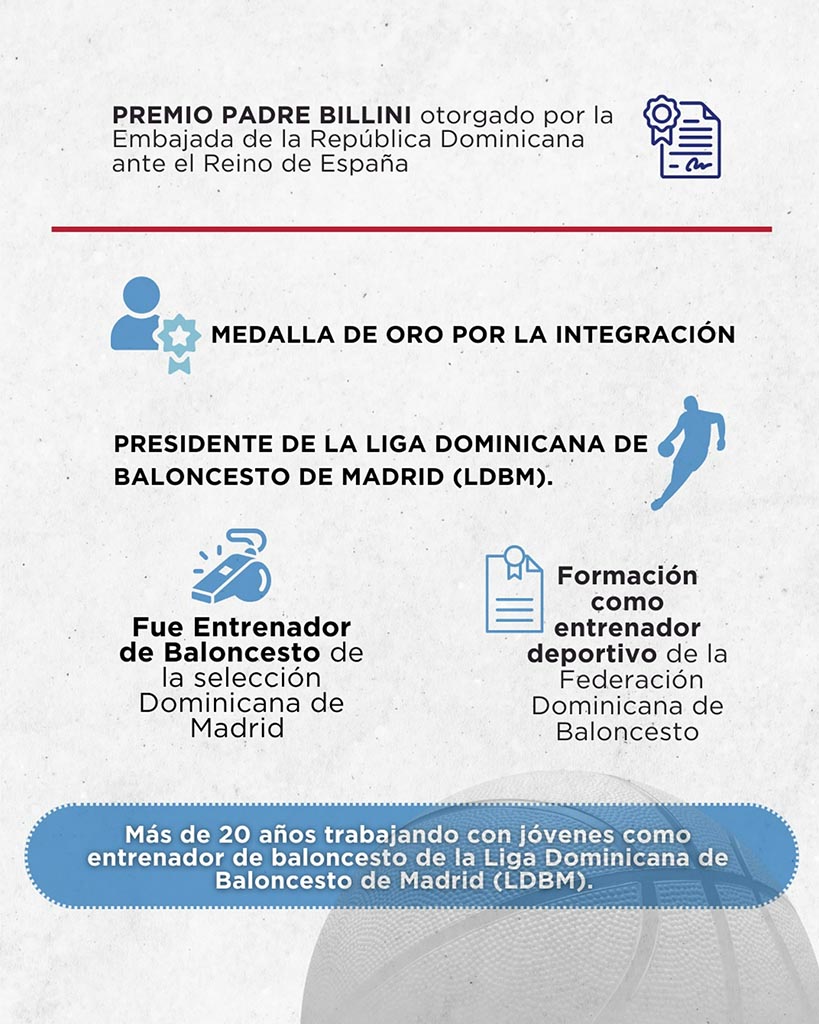 PREMIO PADRE BILLINI otorgado por la Embajada de la República Dominicana ante el Reino de España

MEDALLA DE ORO POR LA INTEGRACIÓN

PRESIDENTE DE LA LIGA DOMINICANA DE BALONCESTO DE MADRID (LDBM).

Fue Entrenador de Baloncesto de la selección Dominicana de Madrid

Formación como entrenador deportivo de la Federación Dominicana de Baloncesto

Más de 20 años trabajando con jóvenes como entrenador de baloncesto de la Liga Dominicana de Baloncesto de Madrid (LDBM).